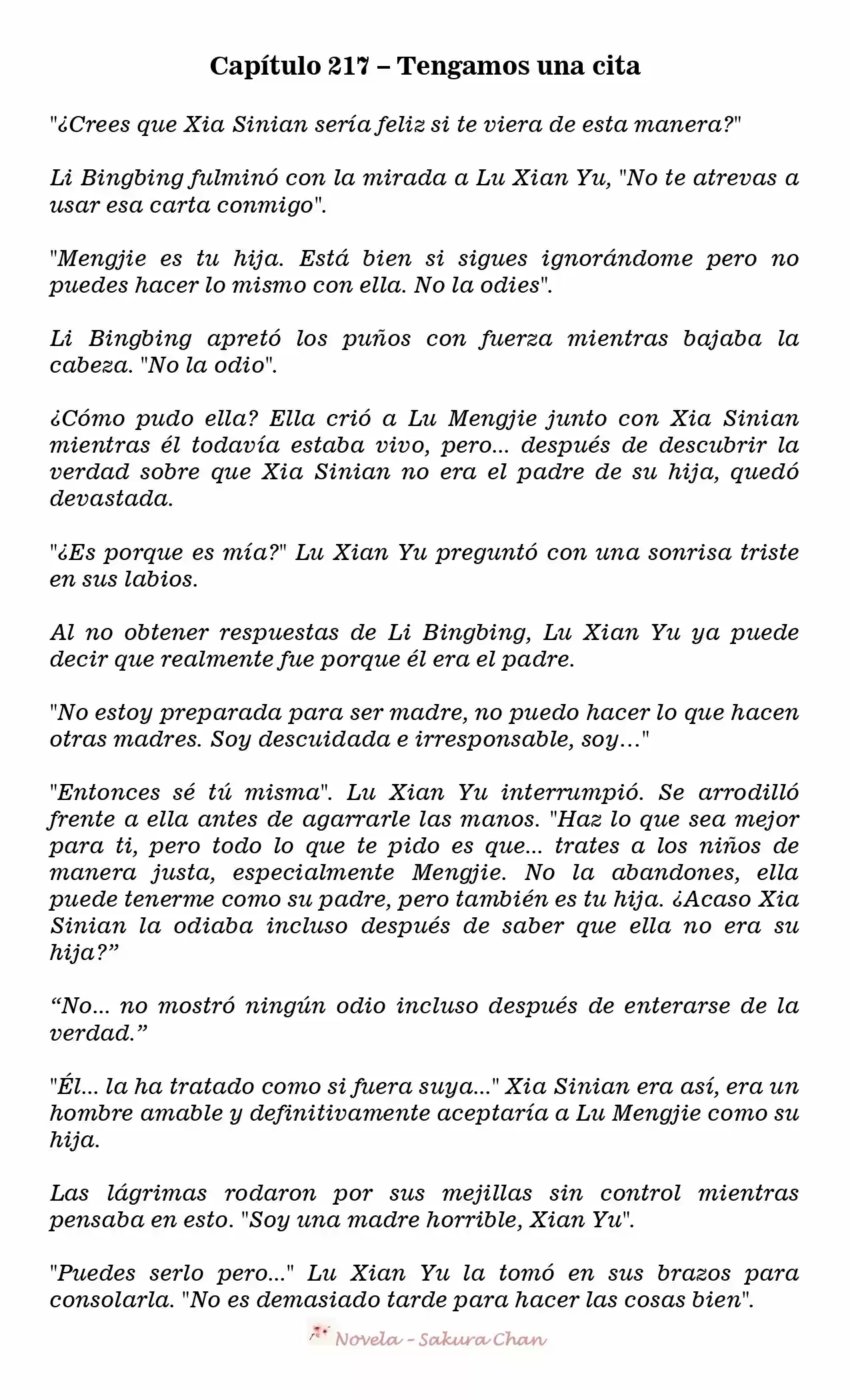 Capítulo 217 – Tengamos una cita

"¿Crees que Xia Sinian sería feliz si te viera de esta manera?"

Li Bingbing fulminó con la mirada a Lu Xian Yu, "No te atrevas a usar esa carta conmigo".

"Mengjie es tu hija. Está bien si sigues ignorándome pero no puedes hacer lo mismo con ella. No la odies".

Li Bingbing apretó los puños con fuerza mientras bajaba la cabeza. "No la odio".

¿Cómo pudo ella? Ella crió a Lu Mengjie junto con Xia Sinian mientras él todavía estaba vivo, pero... después de descubrir la verdad sobre que Xia Sinian no era el padre de su hija, quedó devastada.

"¿Es porque es mía?" Lu Xian Yu preguntó con una sonrisa triste en sus labios.

Al no obtener respuestas de Li Bingbing, Lu Xian Yu ya puede decir que realmente fue porque él era el padre.

"No estoy preparada para ser madre, no puedo hacer lo que hacen otras madres. Soy descuidada e irresponsable, soy…"

"Entonces sé tú misma". Lu Xian Yu interrumpió. Se arrodilló frente a ella antes de agarrarle las manos. "Haz lo que sea mejor para ti, pero todo lo que te pido es que... trates a los niños de manera justa, especialmente Mengjie. No la abandones, ella puede tenerme como su padre, pero también es tu hija. ¿Acaso Xia Sinian la odiaba incluso después de saber que ella no era su hija?”

“No... no mostró ningún odio incluso después de enterarse de la verdad.”

"Él... la ha tratado como si fuera suya..." Xia Sinian era así, era un hombre amable y definitivamente aceptaría a Lu Mengjie como su hija.

Las lágrimas rodaron por sus mejillas sin control mientras pensaba en esto. "Soy una madre horrible, Xian Yu".

"Puedes serlo pero..." Lu Xian Yu la tomó en sus brazos para consolarla. "No es demasiado tarde para hacer las cosas bien".

Novela - Sakura Chan